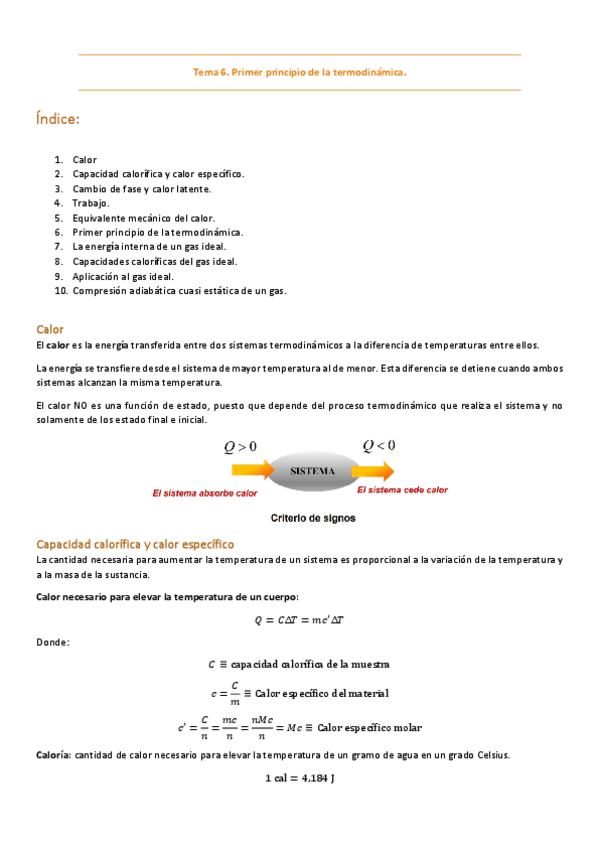 Tema 6. Primer principio de la termodinámica.

Índice:

1. Calor
2. Capacidad calorífica y calor específico.
3. Cambio de fase y calor latente.
4. Trabajo.
5. Equivalente mecánico del calor.
6. Primer principio de la termodinámica.
7. La energía interna de un gas ideal.
8. Capacidades caloríficas del gas ideal.
9. Aplicación al gas ideal.
10. Compresión adiabática cuasi estática de un gas.

Calor

El calor es la energía transferida entre dos sistemas termodinámicos a la diferencia de temperaturas entre ellos.

La energía se transfiere desde el sistema de mayor temperatura al de menor. Esta diferencia se detiene cuando ambos sistemas alcanzan la misma temperatura.

El calor NO es una función de estado, puesto que depende del proceso termodinámico que realiza el sistema y no solamente de los estado final e inicial.

$Q > 0$ SISTEMA $Q < 0$

El sistema absorbe calor El sistema cede calor

Criterio de signos

Capacidad calorífica y calor específico

La cantidad necesaria para aumentar la temperatura de un sistema es proporcional a la variación de la temperatura y a la masa de la sustancia.

Calor necesario para elevar la temperatura de un cuerpo:

$Q = C\Delta T = mc'\Delta T$

Donde:

$C \equiv$ capacidad calorífica de la muestra

$c = \frac{C}{m} \equiv$ Calor específico del material

$c' = \frac{C}{n} = \frac{mc}{n} = \frac{nMc}{n} = Mc \equiv$ Calor específico molar

Caloría: cantidad de calor necesario para elevar la temperatura de un gramo de agua en un grado Celsius.

$1 \text{ cal} = 4{,}184 \text{ J}$